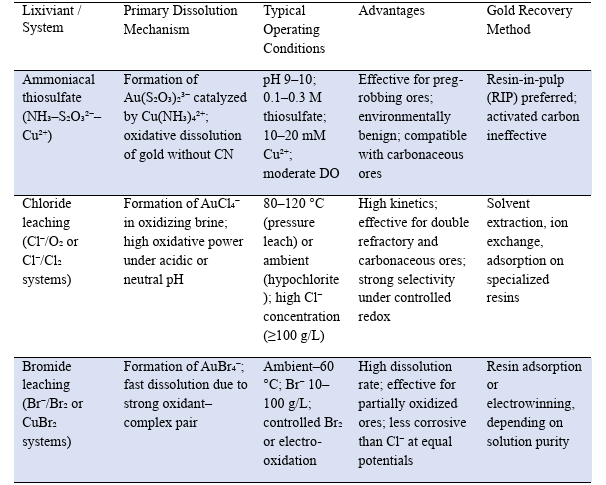 | Lixiviant / System | Primary Dissolution Mechanism | Typical Operating Conditions | Advantages | Gold Recovery Method |
|---|---|---|---|---|
| Ammoniacal thiosulfate ($NH_3$–$S_2O_3^{2-}$–$Cu^{2+}$) | Formation of $Au(S_2O_3)_2^{3-}$ catalyzed by $Cu(NH_3)_4^{2+}$; oxidative dissolution of gold without CN | pH 9–10; 0.1–0.3 M thiosulfate; 10–20 mM $Cu^{2+}$; moderate DO | Effective for preg-robbing ores; environmentally benign; compatible with carbonaceous ores | Resin-in-pulp (RIP) preferred; activated carbon ineffective |
| Chloride leaching ($Cl^-/O_2$ or $Cl^-/Cl_2$ systems) | Formation of $AuCl_4^-$ in oxidizing brine; high oxidative power under acidic or neutral pH | 80–120 °C (pressure leach) or ambient (hypochlorite); high $Cl^-$ concentration (≥100 g/L) | High kinetics; effective for double refractory and carbonaceous ores; strong selectivity under controlled redox | Solvent extraction, ion exchange, adsorption on specialized resins |
| Bromide leaching ($Br^-/Br_2$ or $CuBr_2$ systems) | Formation of $AuBr_4^-$; fast dissolution due to strong oxidant–complex pair | Ambient–60 °C; $Br^-$ 10–100 g/L; controlled $Br_2$ or electro-oxidation | High dissolution rate; effective for partially oxidized ores; less corrosive than $Cl^-$ at equal potentials | Resin adsorption or electrowinning, depending on solution purity |